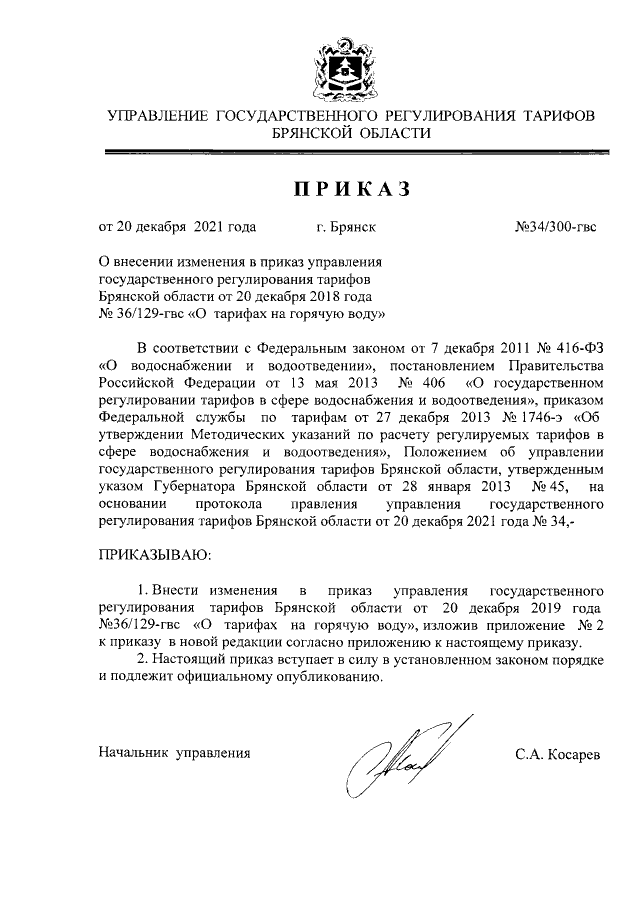 УПРАВЛЕНИЕ ГОСУДАРСТВЕННОГО РЕГУЛИРОВАНИЯ ТАРИФОВ БРЯНСКОЙ ОБЛАСТИ

ПРИКАЗ

от 20 декабря 2021 года г. Брянск №34/300-гвс

О внесении изменения в приказ управления государственного регулирования тарифов Брянской области от 20 декабря 2018 года № 36/129-гвс «О тарифах на горячую воду»

В соответствии с Федеральным законом от 7 декабря 2011 № 416-ФЗ «О водоснабжении и водоотведении», постановлением Правительства Российской Федерации от 13 мая 2013 № 406 «О государственном регулировании тарифов в сфере водоснабжения и водоотведения», приказом Федеральной службы по тарифам от 27 декабря 2013 № 1746-э «Об утверждении Методических указаний по расчету регулируемых тарифов в сфере водоснабжения и водоотведения», Положением об управлении государственного регулирования тарифов Брянской области, утвержденным указом Губернатора Брянской области от 28 января 2013 № 45, на основании протокола правления управления государственного регулирования тарифов Брянской области от 20 декабря 2021 года № 34,-

ПРИКАЗЫВАЮ:

1. Внести изменения в приказ управления государственного регулирования тарифов Брянской области от 20 декабря 2019 года №36/129-гвс «О тарифах на горячую воду», изложив приложение № 2 к приказу в новой редакции согласно приложению к настоящему приказу.

2. Настоящий приказ вступает в силу в установленном законом порядке и подлежит официальному опубликованию.

Начальник управления С.А. Косарев